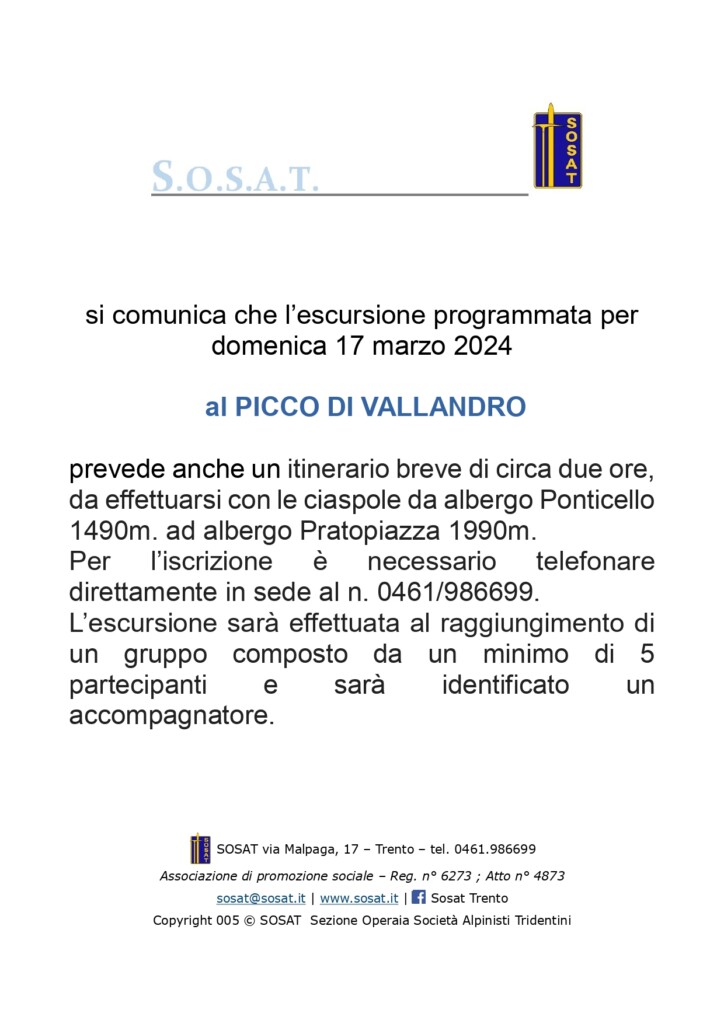 S.O.S.A.T.

SOSAT

si comunica che l’escursione programmata per domenica 17 marzo 2024

al PICCO DI VALLANDRO

prevede anche un itinerario breve di circa due ore, da effettuarsi con le ciaspole da albergo Ponticello 1490m. ad albergo Pratopiazza 1990m.
Per l’iscrizione è necessario telefonare direttamente in sede al n. 0461/986699.
L’escursione sarà effettuata al raggiungimento di un gruppo composto da un minimo di 5 partecipanti e sarà identificato un accompagnatore.

SOSAT via Malpaga, 17 – Trento – tel. 0461.986699
Associazione di promozione sociale – Reg. n° 6273 ; Atto n° 4873
sosat@sosat.it | www.sosat.it | Sosat Trento
Copyright 005 © SOSAT Sezione Operaia Società Alpinisti Tridentini